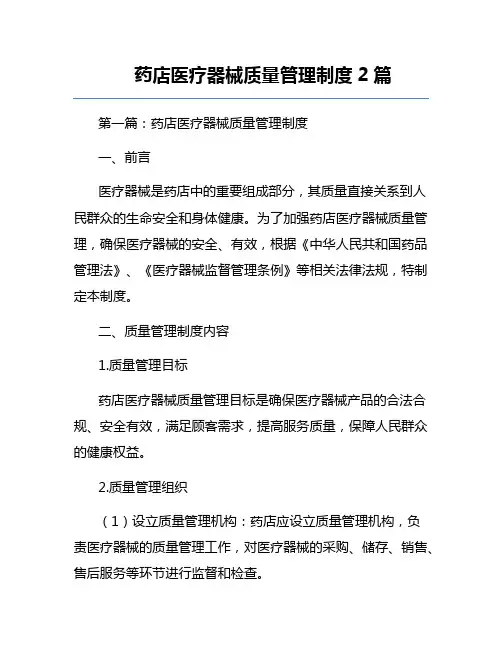 药店医疗器械质量管理制度 2 篇

第一篇：药店医疗器械质量管理制度

一、前言

医疗器械是药店中的重要组成部分，其质量直接关系到人民群众的生命安全和身体健康。为了加强药店医疗器械质量管理，确保医疗器械的安全、有效，根据《中华人民共和国药品管理法》、《医疗器械监督管理条例》等相关法律法规，特制定本制度。

二、质量管理制度内容

1.质量管理目标

药店医疗器械质量管理目标是确保医疗器械产品的合法合规、安全有效，满足顾客需求，提高服务质量，保障人民群众的健康权益。

2.质量管理组织

（1）设立质量管理机构：药店应设立质量管理机构，负责医疗器械的质量管理工作，对医疗器械的采购、储存、销售、售后服务等环节进行监督和检查。